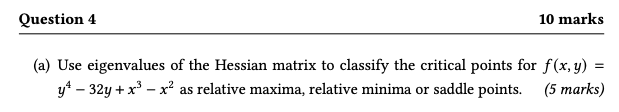 Question 4 10 marks

(a) Use eigenvalues of the Hessian matrix to classify the critical points for $f(x, y) = y^4 - 32y + x^3 - x^2$ as relative maxima, relative minima or saddle points. (5 marks)